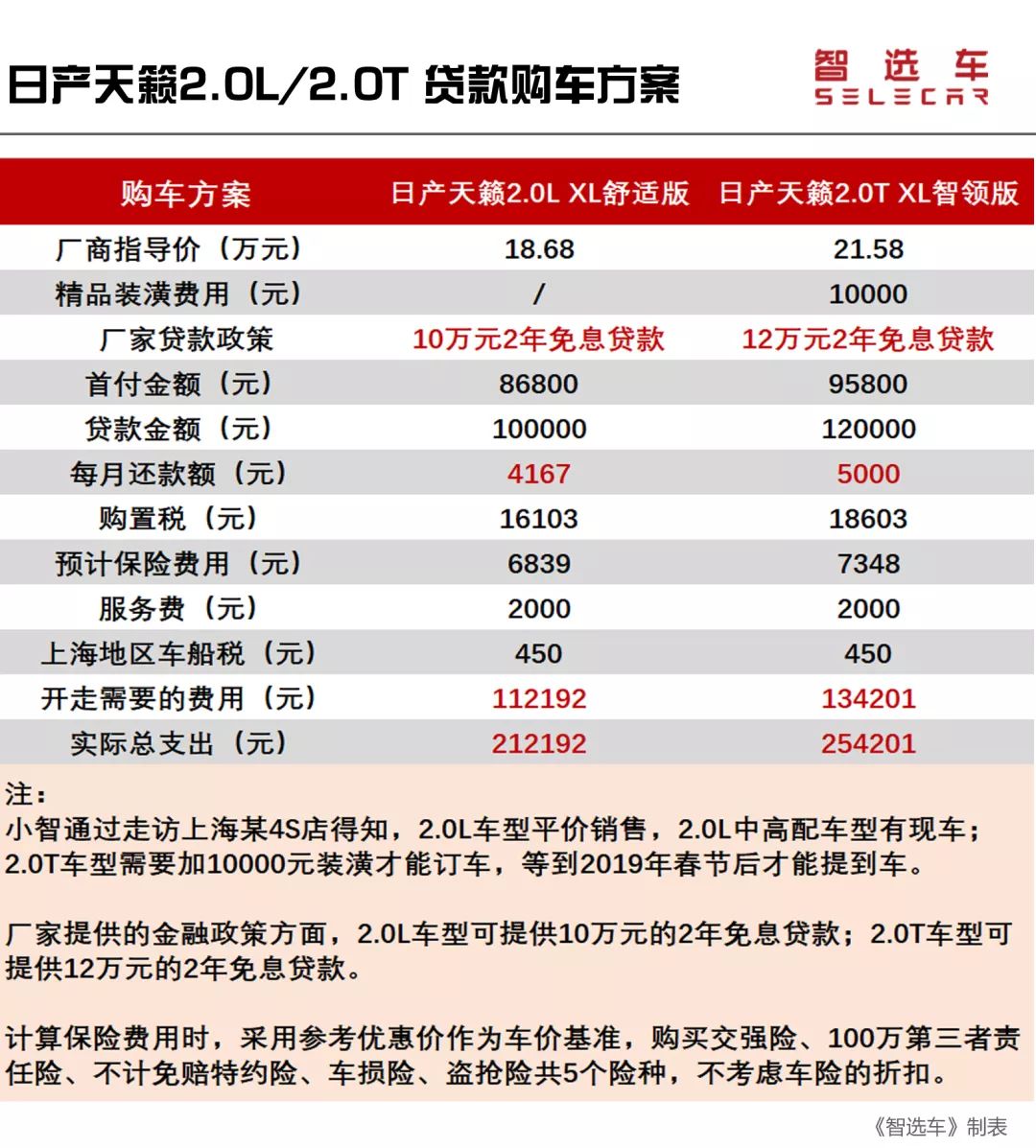 日产天籁2.0L/2.0T 贷款购车方案

智选车
SELECAR

| 购车方案 | 日产天籁2.0L XL舒适版 | 日产天籁2.0T XL智领版 |
|---|---|---|
| 厂商指导价（万元） | 18.68 | 21.58 |
| 精品装潢费用（元） | / | 10000 |
| 厂家贷款政策 | 10万元2年免息贷款 | 12万元2年免息贷款 |
| 首付金额（元） | 86800 | 95800 |
| 贷款金额（元） | 100000 | 120000 |
| 每月还款额（元） | 4167 | 5000 |
| 购置税（元） | 16103 | 18603 |
| 预计保险费用（元） | 6839 | 7348 |
| 服务费（元） | 2000 | 2000 |
| 上海地区车船税（元） | 450 | 450 |
| 开走需要的费用（元） | 112192 | 134201 |
| 实际总支出（元） | 212192 | 254201 |

注：
小智通过走访上海某4S店得知，2.0L车型平价销售，2.0L中高配车型有现车；2.0T车型需要加10000元装潢才能订车，等到2019年春节后才能提到车。

厂家提供的金融政策方面，2.0L车型可提供10万元的2年免息贷款；2.0T车型可提供12万元的2年免息贷款。

计算保险费用时，采用参考优惠价作为车价基准，购买交强险、100万第三者责任险、不计免赔特约险、车损险、盗抢险共5个险种，不考虑车险的折扣。

《智选车》制表